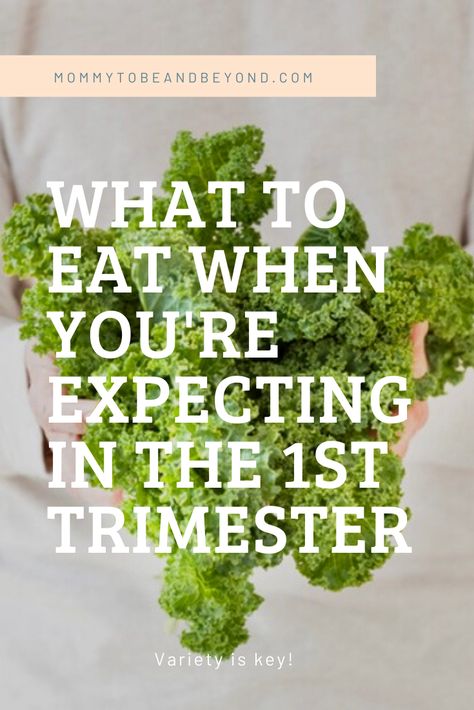 MOMMYTOBEANDBEYOND.COM

WHAT TO EAT WHEN YOU'RE EXPECTING IN THE 1ST TRIMESTER

Variety is key!